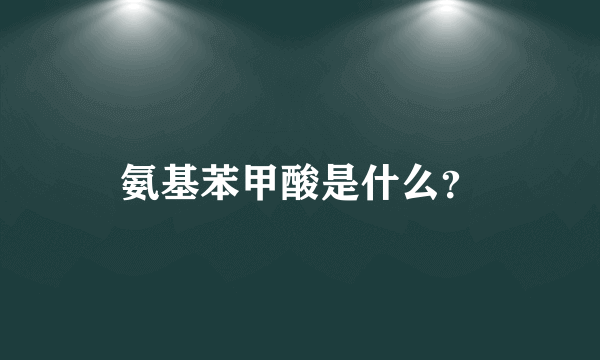 氨基苯甲酸是什么?